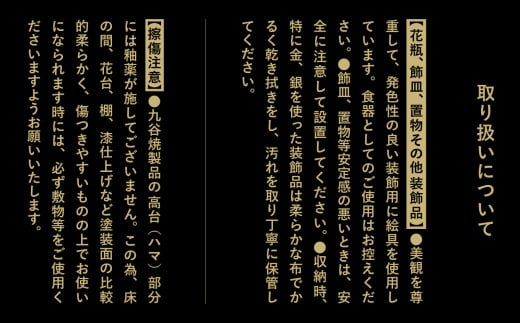 取り扱いについて

【花瓶、飾皿、置物その他装飾品】●美観を尊重して、発色性の良い装飾用に絵具を使用しています。食器としてのご使用はお控えください。●飾皿、置物等安定感の悪いときは、安全に注意して設置してください。●収納時、特に金、銀を使った装飾品は柔らかな布でかるく乾き拭きをし、汚れを取り丁寧に保管してください。

【擦傷注意】●九谷焼製品の高台（ハマ）部分には釉薬が施してございません。この為、床の間、花台、棚、漆仕上げなど塗装面の比較的柔らかく、傷つきやすいものの上でお使いになられます時には、必ず敷物等をご使用くださいますようお願いいたします。